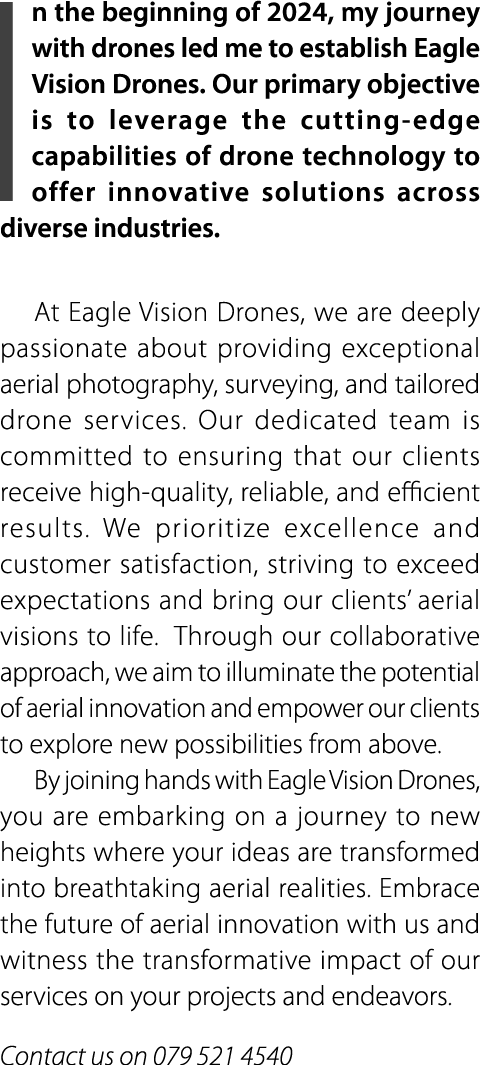 In the beginning of 2024, my journey with drones led me to establish Eagle Vision Drones. Our primary objective is to leverage the cutting-edge capabilities of drone technology to offer innovative solutions across diverse industries.

At Eagle Vision Drones, we are deeply passionate about providing exceptional aerial photography, surveying, and tailored drone services. Our dedicated team is committed to ensuring that our clients receive high-quality, reliable, and efficient results. We prioritize excellence and customer satisfaction, striving to exceed expectations and bring our clients' aerial visions to life. Through our collaborative approach, we aim to illuminate the potential of aerial innovation and empower our clients to explore new possibilities from above.

By joining hands with Eagle Vision Drones, you are embarking on a journey to new heights where your ideas are transformed into breathtaking aerial realities. Embrace the future of aerial innovation with us and witness the transformative impact of our services on your projects and endeavors.

Contact us on 079 521 4540